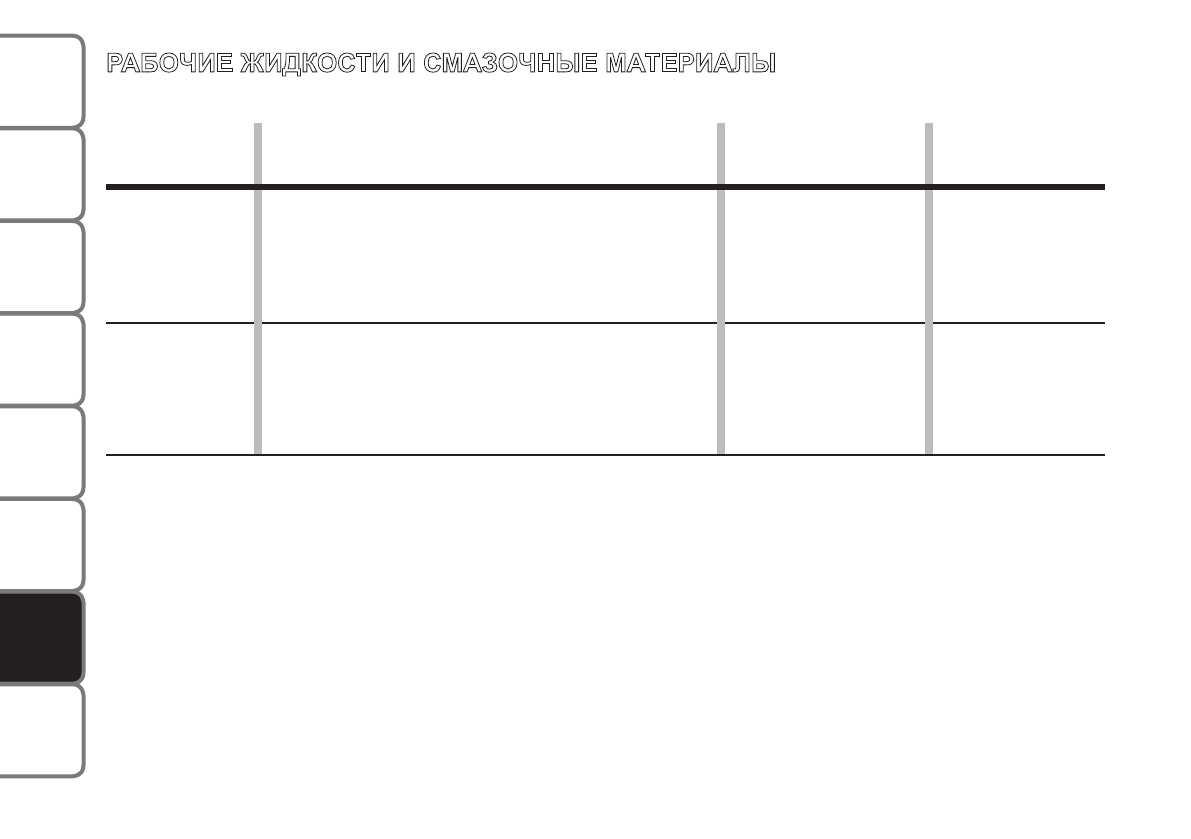 РАБОЧИЕ ЖИДКОСТИ И СМАЗОЧНЫЕ МАТЕРИАЛЫ